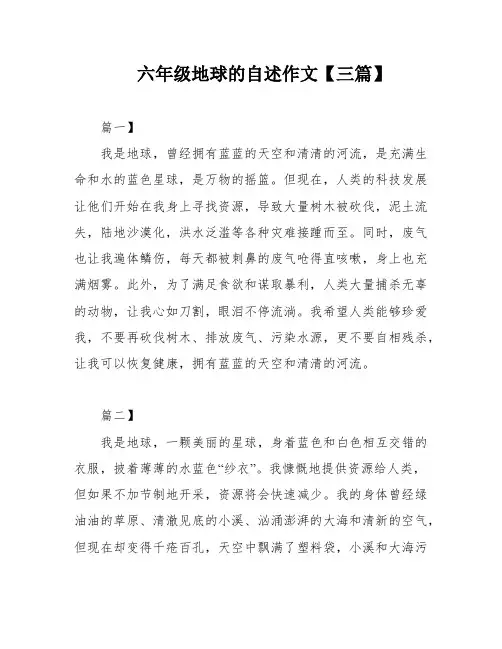 六年级地球的自述作文【三篇】

篇一】

我是地球，曾经拥有蓝蓝的天空和清清的河流，是充满生命和水的蓝色星球，是万物的摇篮。但现在，人类的科技发展让他们开始在我身上寻找资源，导致大量树木被砍伐，泥土流失，陆地沙漠化，洪水泛滥等各种灾难接踵而至。同时，废气也让我遍体鳞伤，每天都被刺鼻的废气呛得直咳嗽，身上也充满烟雾。此外，为了满足食欲和谋取暴利，人类大量捕杀无辜的动物，让我心如刀割，眼泪不停流淌。我希望人类能够珍爱我，不要再砍伐树木、排放废气、污染水源，更不要自相残杀，让我可以恢复健康，拥有蓝蓝的天空和清清的河流。

篇二】

我是地球，一颗美丽的星球，身着蓝色和白色相互交错的衣服，披着薄薄的水蓝色“纱衣”。我慷慨地提供资源给人类，但如果不加节制地开采，资源将会快速减少。我的身体曾经绿油油的草原、清澈见底的小溪、汹涌澎湃的大海和清新的空气，但现在却变得千疮百孔，天空中飘满了塑料袋，小溪和大海污